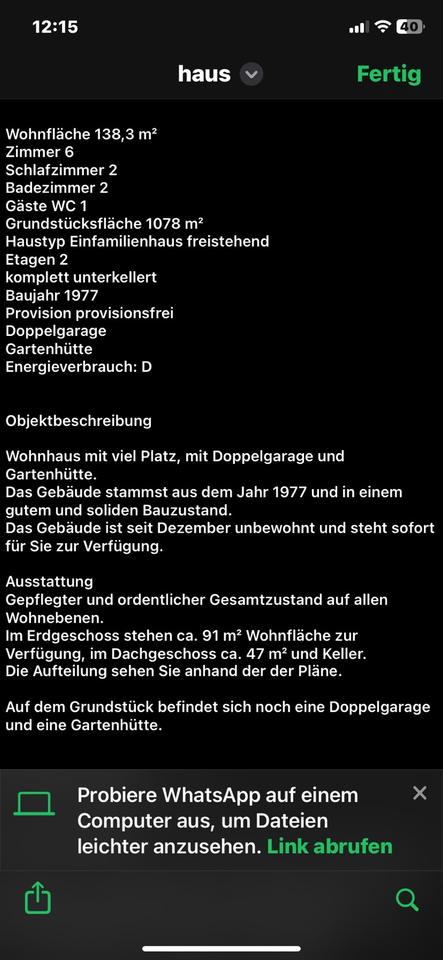 12:15
40

haus
Fertig

Wohnfläche 138,3 m²
Zimmer 6
Schlafzimmer 2
Badezimmer 2
Gäste WC 1
Grundstücksfläche 1078 m²
Haustyp Einfamilienhaus freistehend
Etagen 2
komplett unterkellert
Baujahr 1977
Provision provisionsfrei
Doppelgarage
Gartenhütte
Energieverbrauch: D

Objektbeschreibung

Wohnhaus mit viel Platz, mit Doppelgarage und Gartenhütte.
Das Gebäude stammst aus dem Jahr 1977 und in einem gutem und soliden Bauzustand.
Das Gebäude ist seit Dezember unbewohnt und steht sofort für Sie zur Verfügung.

Ausstattung
Gepflegter und ordentlicher Gesamtzustand auf allen Wohnebenen.
Im Erdgeschoss stehen ca. 91 m² Wohnfläche zur Verfügung, im Dachgeschoss ca. 47 m² und Keller.
Die Aufteilung sehen Sie anhand der der Pläne.

Auf dem Grundstück befindet sich noch eine Doppelgarage und eine Gartenhütte.

Probiere WhatsApp auf einem Computer aus, um Dateien leichter anzusehen. Link abrufen